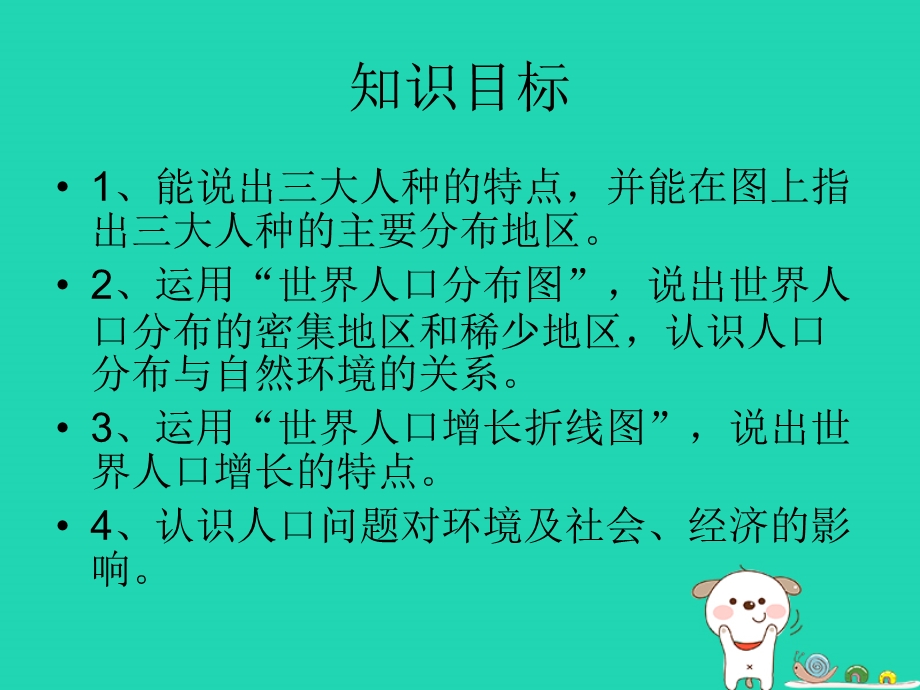 知识目标

• 1、能说出三大人种的特点，并能在图上指出三大人种的主要分布地区。

• 2、运用“世界人口分布图”，说出世界人口分布的密集地区和稀少地区，认识人口分布与自然环境的关系。

• 3、运用“世界人口增长折线图”，说出世界人口增长的特点。

• 4、认识人口问题对环境及社会、经济的影响。